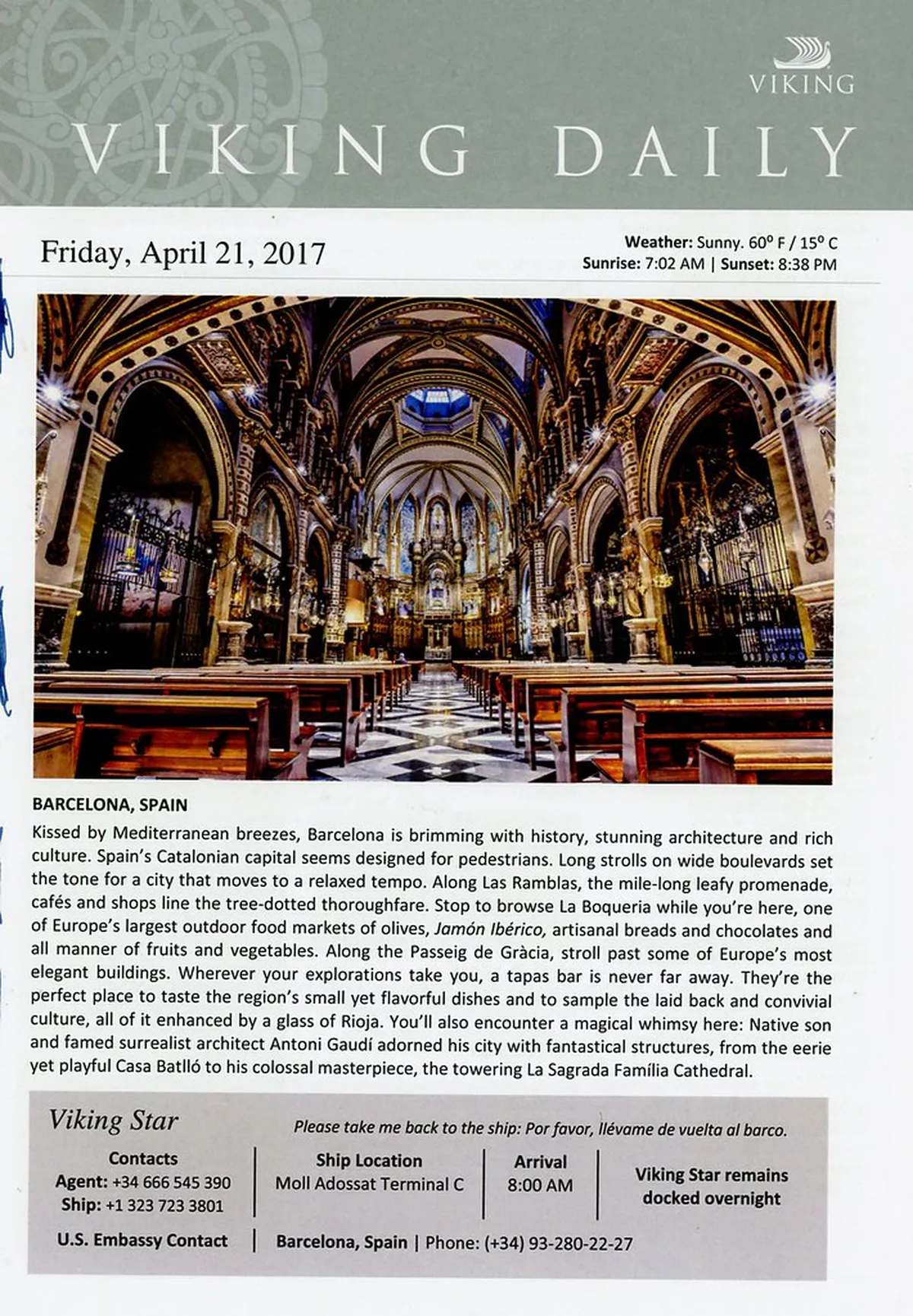 VIKING

VIKING DAILY

Friday, April 21, 2017

Weather: Sunny. 60° F / 15° C
Sunrise: 7:02 AM | Sunset: 8:38 PM

BARCELONA, SPAIN

Kissed by Mediterranean breezes, Barcelona is brimming with history, stunning architecture and rich culture. Spain's Catalonian capital seems designed for pedestrians. Long strolls on wide boulevards set the tone for a city that moves to a relaxed tempo. Along Las Ramblas, the mile-long leafy promenade, cafés and shops line the tree-dotted thoroughfare. Stop to browse La Boqueria while you're here, one of Europe's largest outdoor food markets of olives, Jamón Ibérico, artisanal breads and chocolates and all manner of fruits and vegetables. Along the Passeig de Gràcia, stroll past some of Europe's most elegant buildings. Wherever your explorations take you, a tapas bar is never far away. They're the perfect place to taste the region's small yet flavorful dishes and to sample the laid back and convivial culture, all of it enhanced by a glass of Rioja. You'll also encounter a magical whimsy here: Native son and famed surrealist architect Antoni Gaudí adorned his city with fantastical structures, from the eerie yet playful Casa Batlló to his colossal masterpiece, the towering La Sagrada Família Cathedral.

Viking Star

Please take me back to the ship: Por favor, llévame de vuelta al barco.

Contacts
Agent: +34 666 545 390
Ship: +1 323 723 3801

Ship Location
Moll Adossat Terminal C

Arrival
8:00 AM

Viking Star remains docked overnight

U.S. Embassy Contact

Barcelona, Spain | Phone: (+34) 93-280-22-27